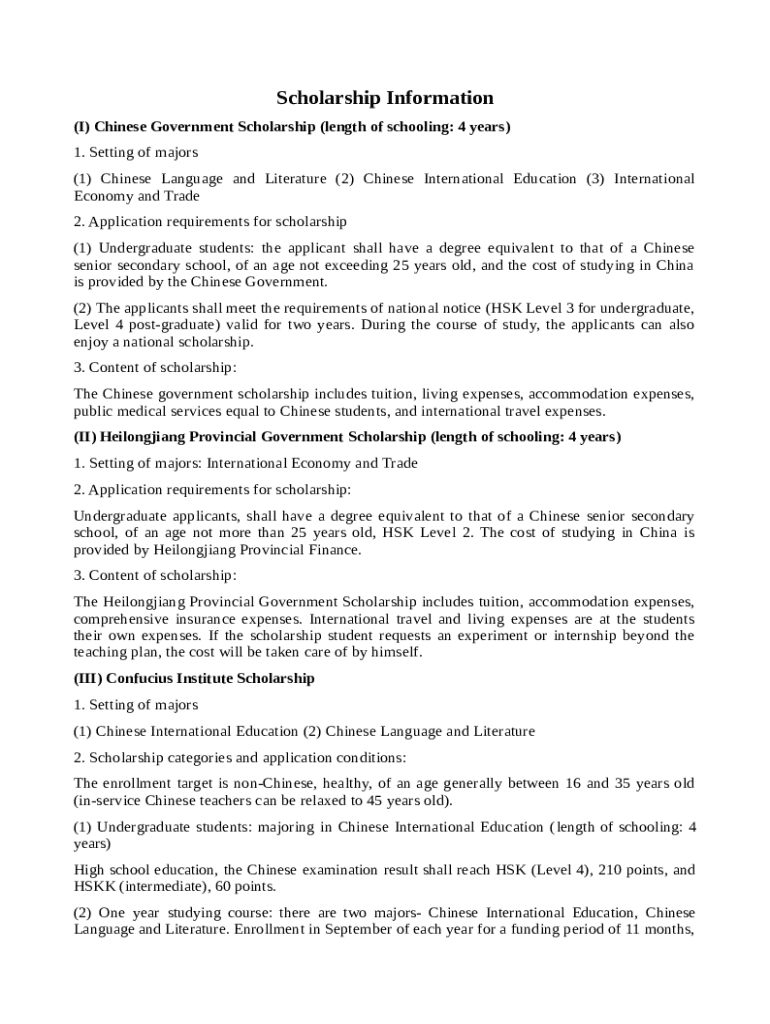 Scholarship Information

(I) Chinese Government Scholarship (length of schooling: 4 years)

1. Setting of majors

(1) Chinese Language and Literature (2) Chinese International Education (3) International Economy and Trade

2. Application requirements for scholarship

(1) Undergraduate students: the applicant shall have a degree equivalent to that of a Chinese senior secondary school, of an age not exceeding 25 years old, and the cost of studying in China is provided by the Chinese Government.

(2) The applicants shall meet the requirements of national notice (HSK Level 3 for undergraduate, Level 4 post-graduate) valid for two years. During the course of study, the applicants can also enjoy a national scholarship.

3. Content of scholarship:

The Chinese government scholarship includes tuition, living expenses, accommodation expenses, public medical services equal to Chinese students, and international travel expenses.

(II) Heilongjiang Provincial Government Scholarship (length of schooling: 4 years)

1. Setting of majors: International Economy and Trade

2. Application requirements for scholarship:

Undergraduate applicants, shall have a degree equivalent to that of a Chinese senior secondary school, of an age not more than 25 years old, HSK Level 2. The cost of studying in China is provided by Heilongjiang Provincial Finance.

3. Content of scholarship:

The Heilongjiang Provincial Government Scholarship includes tuition, accommodation expenses, comprehensive insurance expenses. International travel and living expenses are at the students their own expenses. If the scholarship student requests an experiment or internship beyond the teaching plan, the cost will be taken care of by himself.

(III) Confucius Institute Scholarship

1. Setting of majors

(1) Chinese International Education (2) Chinese Language and Literature

2. Scholarship categories and application conditions:

The enrollment target is non-Chinese, healthy, of an age generally between 16 and 35 years old (in-service Chinese teachers can be relaxed to 45 years old).

(1) Undergraduate students: majoring in Chinese International Education ( length of schooling: 4 years)

High school education, the Chinese examination result shall reach HSK (Level 4), 210 points, and HSKK (intermediate), 60 points.

(2) One year studying course: there are two majors- Chinese International Education, Chinese Language and Literature. Enrollment in September of each year for a funding period of 11 months,